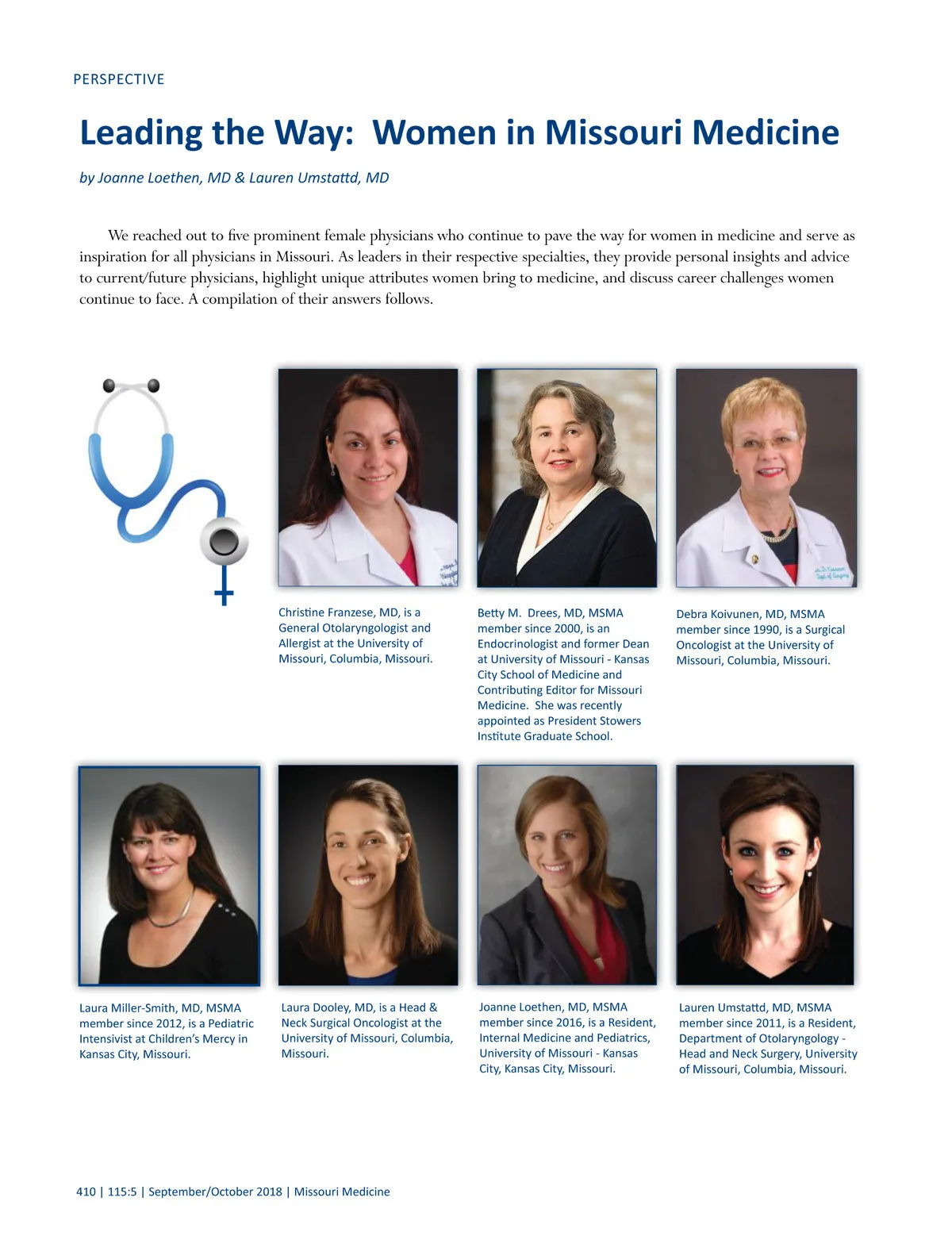 PERSPECTIVE

Leading the Way: Women in Missouri Medicine

by Joanne Loethen, MD & Lauren Umstattd, MD

We reached out to five prominent female physicians who continue to pave the way for women in medicine and serve as inspiration for all physicians in Missouri. As leaders in their respective specialties, they provide personal insights and advice to current/future physicians, highlight unique attributes women bring to medicine, and discuss career challenges women continue to face. A compilation of their answers follows.

Christine Franzese, MD, is a General Otolaryngologist and Allergist at the University of Missouri, Columbia, Missouri.

Betty M. Drees, MD, MSMA member since 2000, is an Endocrinologist and former Dean at University of Missouri - Kansas City School of Medicine and Contributing Editor for Missouri Medicine. She was recently appointed as President Stowers Institute Graduate School.

Debra Koivunen, MD, MSMA member since 1990, is a Surgical Oncologist at the University of Missouri, Columbia, Missouri.

Laura Miller-Smith, MD, MSMA member since 2012, is a Pediatric Intensivist at Children's Mercy in Kansas City, Missouri.

Laura Dooley, MD, is a Head & Neck Surgical Oncologist at the University of Missouri, Columbia, Missouri.

Joanne Loethen, MD, MSMA member since 2016, is a Resident, Internal Medicine and Pediatrics, University of Missouri - Kansas City, Kansas City, Missouri.

Lauren Umstattd, MD, MSMA member since 2011, is a Resident, Department of Otolaryngology - Head and Neck Surgery, University of Missouri, Columbia, Missouri.

410 | 115:5 | September/October 2018 | Missouri Medicine